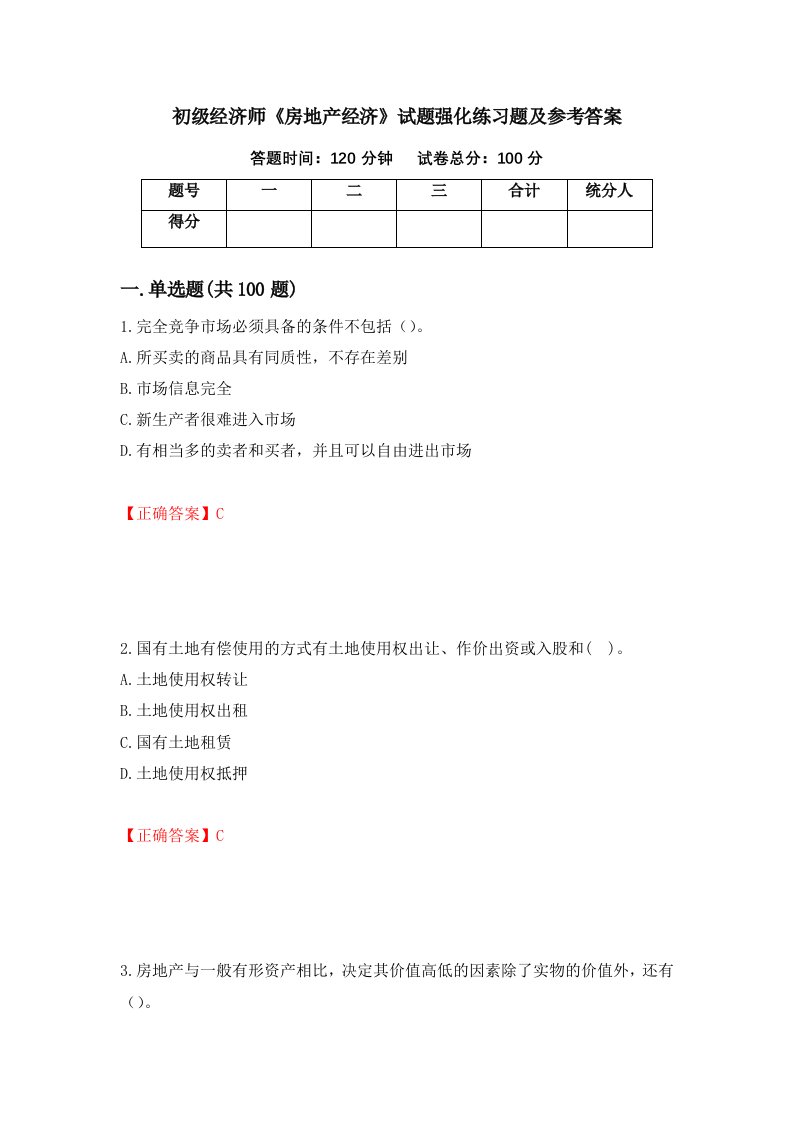 初级经济师《房地产经济》试题强化练习题及参考答案

答题时间：120 分钟　试卷总分：100 分

| 题号 | 一 | 二 | 三 | 合计 | 统分人 |
|---|---|---|---|---|---|
| 得分 | | | | | |

一.单选题(共 100 题)

1.完全竞争市场必须具备的条件不包括（）。
A.所买卖的商品具有同质性，不存在差别
B.市场信息完全
C.新生产者很难进入市场
D.有相当多的卖者和买者，并且可以自由进出市场

【正确答案】C

2.国有土地有偿使用的方式有土地使用权出让、作价出资或入股和(　)。
A.土地使用权转让
B.土地使用权出租
C.国有土地租赁
D.土地使用权抵押

【正确答案】C

3.房地产与一般有形资产相比，决定其价值高低的因素除了实物的价值外，还有（）。